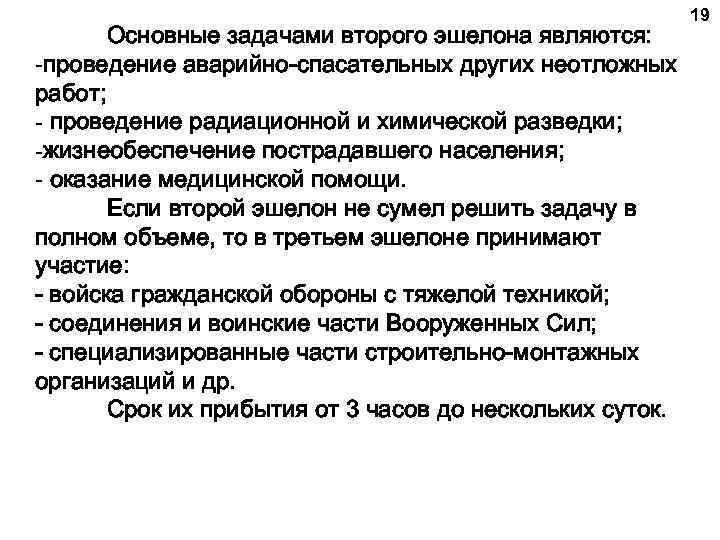 19

Основные задачами второго эшелона являются:
-проведение аварийно-спасательных других неотложных работ;
- проведение радиационной и химической разведки;
-жизнеобеспечение пострадавшего населения;
- оказание медицинской помощи.

Если второй эшелон не сумел решить задачу в полном объеме, то в третьем эшелоне принимают участие:
- войска гражданской обороны с тяжелой техникой;
- соединения и воинские части Вооруженных Сил;
- специализированные части строительно-монтажных организаций и др.

Срок их прибытия от 3 часов до нескольких суток.